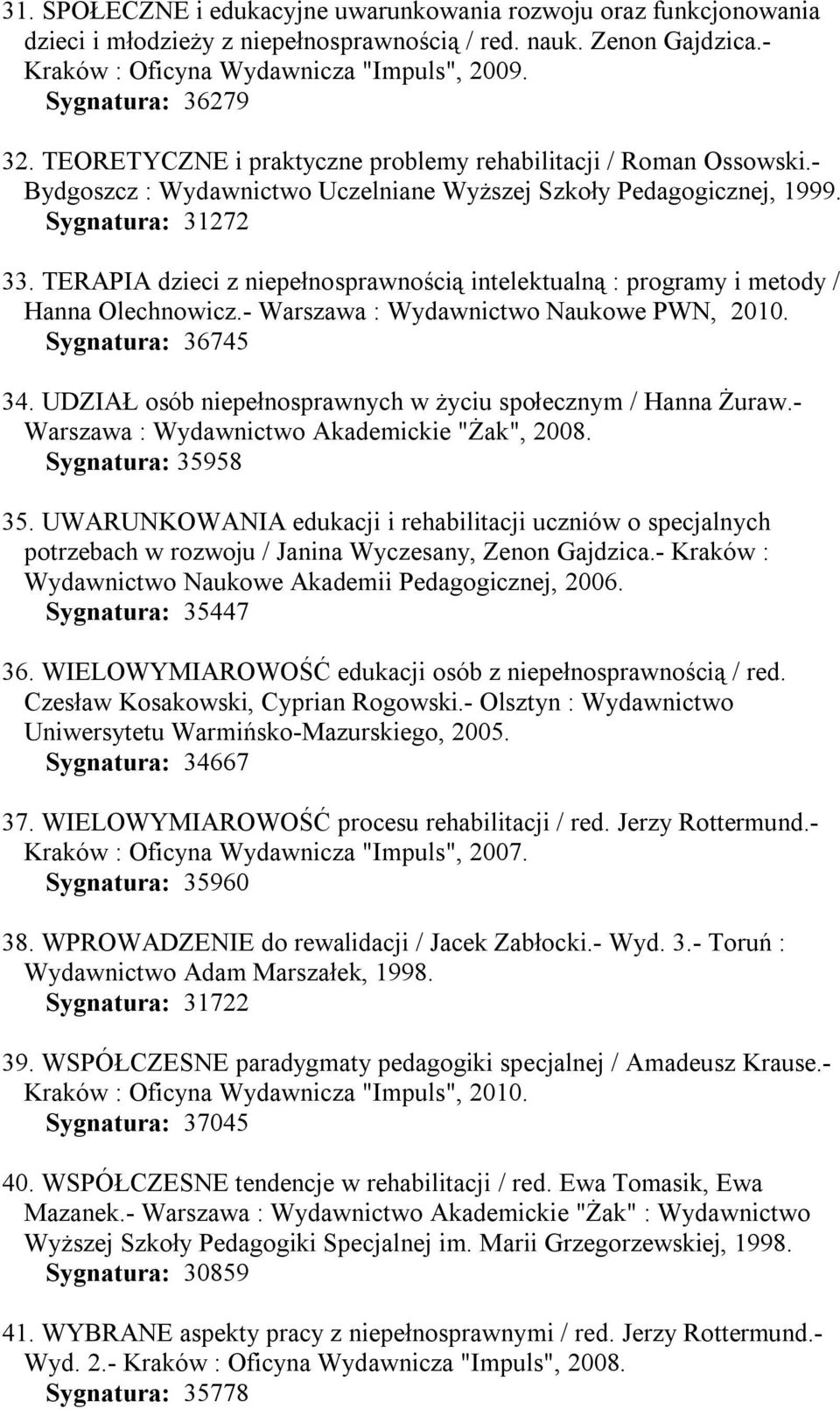 31. SPOŁECZNE i edukacyjne uwarunkowania rozwoju oraz funkcjonowania dzieci i młodzieży z niepełnosprawnością / red. nauk. Zenon Gajdzica.- Kraków : Oficyna Wydawnicza "Impuls", 2009.
Sygnatura: 36279

32. TEORETYCZNE i praktyczne problemy rehabilitacji / Roman Ossowski.- Bydgoszcz : Wydawnictwo Uczelniane Wyższej Szkoły Pedagogicznej, 1999.
Sygnatura: 31272

33. TERAPIA dzieci z niepełnosprawnością intelektualną : programy i metody / Hanna Olechnowicz.- Warszawa : Wydawnictwo Naukowe PWN, 2010.
Sygnatura: 36745

34. UDZIAŁ osób niepełnosprawnych w życiu społecznym / Hanna Żuraw.- Warszawa : Wydawnictwo Akademickie "Żak", 2008.
Sygnatura: 35958

35. UWARUNKOWANIA edukacji i rehabilitacji uczniów o specjalnych potrzebach w rozwoju / Janina Wyczesany, Zenon Gajdzica.- Kraków : Wydawnictwo Naukowe Akademii Pedagogicznej, 2006.
Sygnatura: 35447

36. WIELOWYMIAROWOŚĆ edukacji osób z niepełnosprawnością / red. Czesław Kosakowski, Cyprian Rogowski.- Olsztyn : Wydawnictwo Uniwersytetu Warmińsko-Mazurskiego, 2005.
Sygnatura: 34667

37. WIELOWYMIAROWOŚĆ procesu rehabilitacji / red. Jerzy Rottermund.- Kraków : Oficyna Wydawnicza "Impuls", 2007.
Sygnatura: 35960

38. WPROWADZENIE do rewalidacji / Jacek Zabłocki.- Wyd. 3.- Toruń : Wydawnictwo Adam Marszałek, 1998.
Sygnatura: 31722

39. WSPÓŁCZESNE paradygmaty pedagogiki specjalnej / Amadeusz Krause.- Kraków : Oficyna Wydawnicza "Impuls", 2010.
Sygnatura: 37045

40. WSPÓŁCZESNE tendencje w rehabilitacji / red. Ewa Tomasik, Ewa Mazanek.- Warszawa : Wydawnictwo Akademickie "Żak" : Wydawnictwo Wyższej Szkoły Pedagogiki Specjalnej im. Marii Grzegorzewskiej, 1998.
Sygnatura: 30859

41. WYBRANE aspekty pracy z niepełnosprawnymi / red. Jerzy Rottermund.- Wyd. 2.- Kraków : Oficyna Wydawnicza "Impuls", 2008.
Sygnatura: 35778